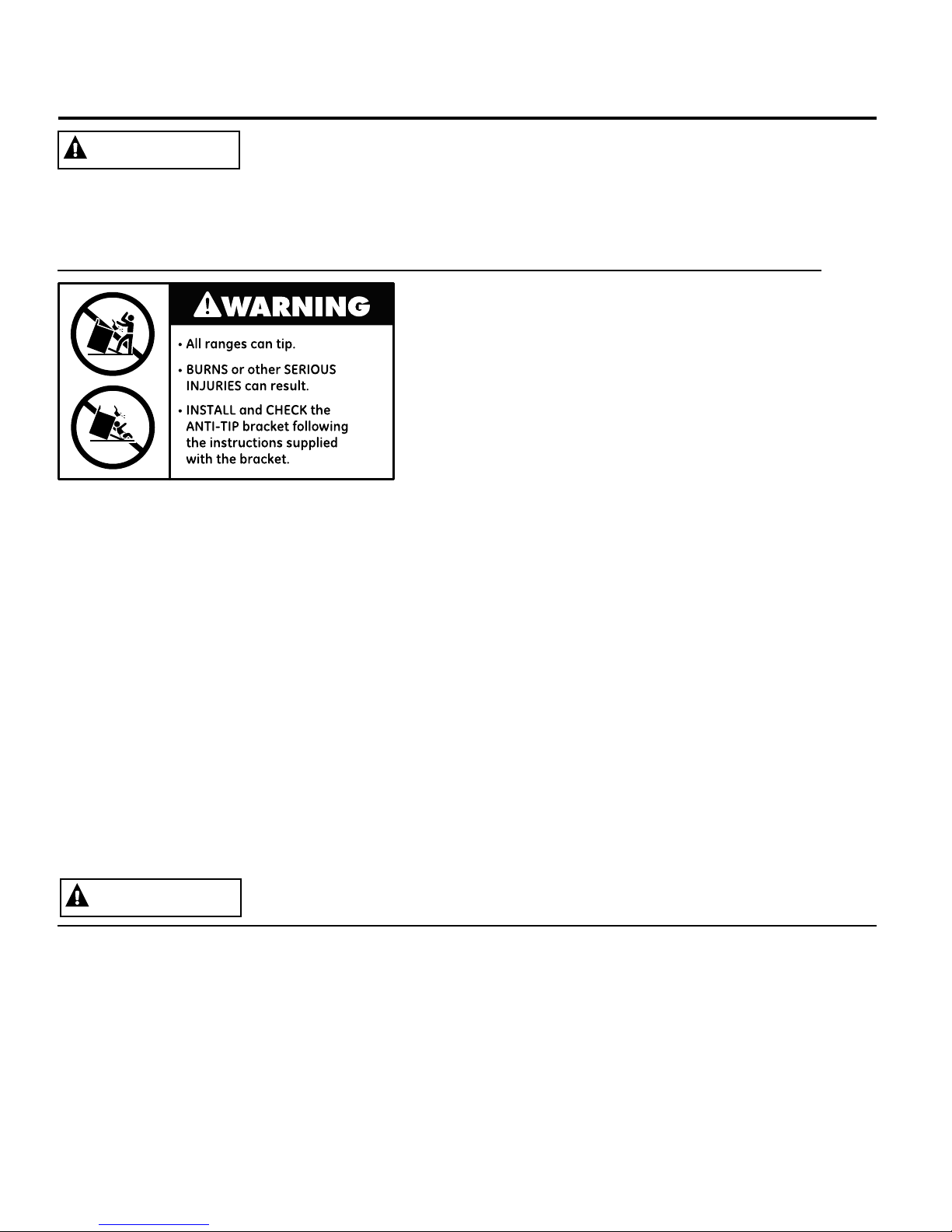 WARNING

• All ranges can tip.

• BURNS or other SERIOUS INJURIES can result.

• INSTALL and CHECK the ANTI-TIP bracket following the instructions supplied with the bracket.